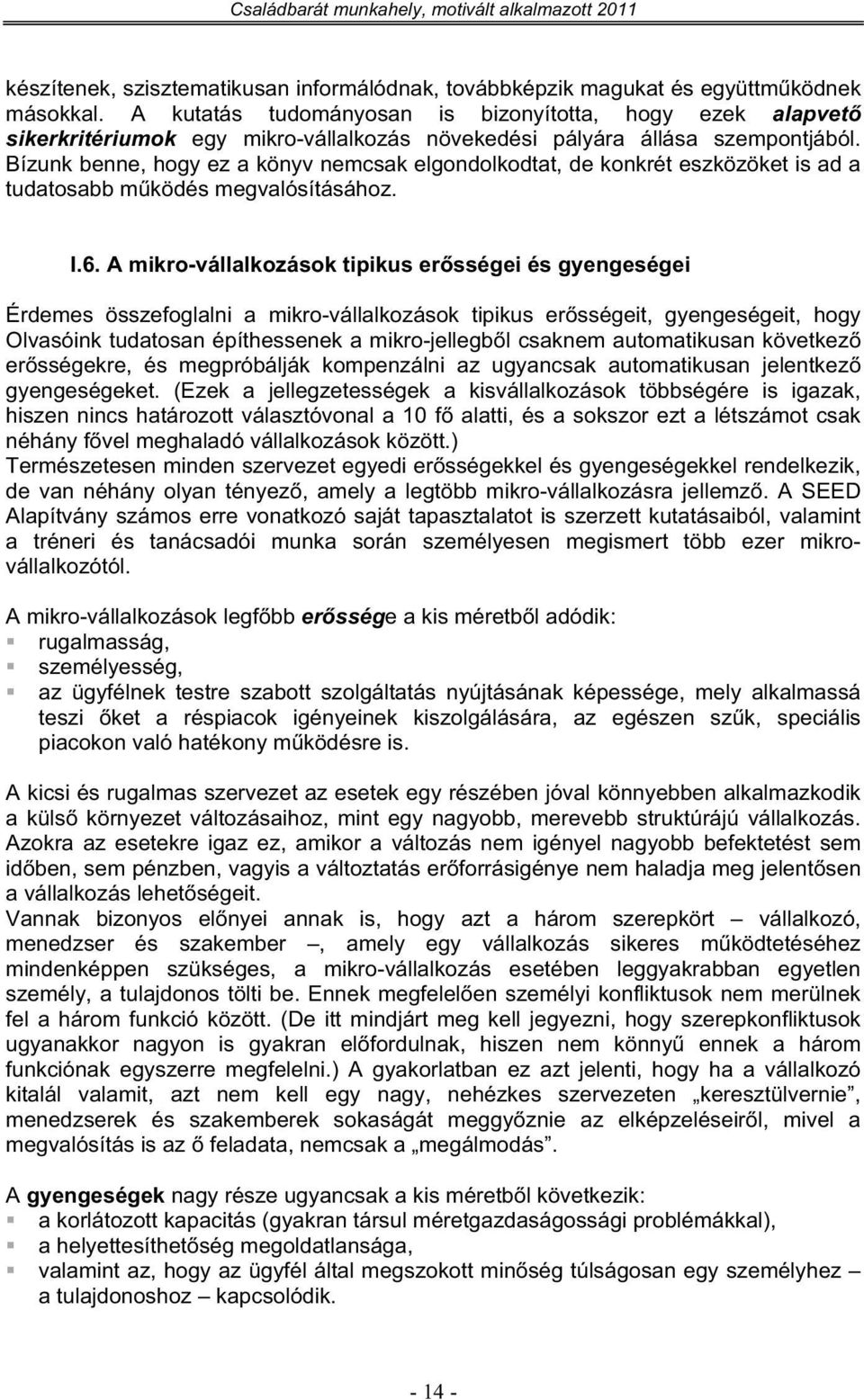 Családbarát munkahely, motivált alkalmazott 2011

készítenek, szisztematikusan informálódnak, továbbképzik magukat és együttműködnek másokkal. A kutatás tudományosan is bizonyította, hogy ezek alapvető sikerkritériumok egy mikro-vállalkozás növekedési pályára állása szempontjából. Bízunk benne, hogy ez a könyv nemcsak elgondolkodtat, de konkrét eszközöket is ad a tudatosabb működés megvalósításához.

I.6. A mikro-vállalkozások tipikus erősségei és gyengeségei

Érdemes összefoglalni a mikro-vállalkozások tipikus erősségeit, gyengeségeit, hogy Olvasóink tudatosan építhessenek a mikro-jellegből csaknem automatikusan következő erősségekre, és megpróbálják kompenzálni az ugyancsak automatikusan jelentkező gyengeségeket. (Ezek a jellegzetességek a kisvállalkozások többségére is igazak, hiszen nincs határozott választóvonal a 10 fő alatti, és a sokszor ezt a létszámot csak néhány fővel meghaladó vállalkozások között.)
Természetesen minden szervezet egyedi erősségekkel és gyengeségekkel rendelkezik, de van néhány olyan tényező, amely a legtöbb mikro-vállalkozásra jellemző. A SEED Alapítvány számos erre vonatkozó saját tapasztalatot is szerzett kutatásaiból, valamint a tréneri és tanácsadói munka során személyesen megismert több ezer mikro-vállalkozótól.

A mikro-vállalkozások legfőbb erőssége a kis méretből adódik:
rugalmasság,
személyesség,
az ügyfélnek testre szabott szolgáltatás nyújtásának képessége, mely alkalmassá teszi őket a réspiacok igényeinek kiszolgálására, az egészen szűk, speciális piacokon való hatékony működésre is.

A kicsi és rugalmas szervezet az esetek egy részében jóval könnyebben alkalmazkodik a külső környezet változásaihoz, mint egy nagyobb, merevebb struktúrájú vállalkozás. Azokra az esetekre igaz ez, amikor a változás nem igényel nagyobb befektetést sem időben, sem pénzben, vagyis a változtatás erőforrásigénye nem haladja meg jelentősen a vállalkozás lehetőségeit.
Vannak bizonyos előnyei annak is, hogy azt a három szerepkört – vállalkozó, menedzser és szakember –, amely egy vállalkozás sikeres működtetéséhez mindenképpen szükséges, a mikro-vállalkozás esetében leggyakrabban egyetlen személy, a tulajdonos tölti be. Ennek megfelelően személyi konfliktusok nem merülnek fel a három funkció között. (De itt mindjárt meg kell jegyezni, hogy szerepkonfliktusok ugyanakkor nagyon is gyakran előfordulnak, hiszen nem könnyű ennek a három funkciónak egyszerre megfelelni.) A gyakorlatban ez azt jelenti, hogy ha a vállalkozó kitalál valamit, azt nem kell egy nagy, nehézkes szervezeten „keresztülvernie”, menedzserek és szakemberek sokaságát meggyőznie az elképzeléseiről, mivel a megvalósítás is az ő feladata, nemcsak a „megálmodás”.

A gyengeségek nagy része ugyancsak a kis méretből következik:
a korlátozott kapacitás (gyakran társul méretgazdaságossági problémákkal),
a helyettesíthetőség megoldatlansága,
valamint az, hogy az ügyfél által megszokott minőség túlságosan egy személyhez – a tulajdonoshoz – kapcsolódik.

- 14 -